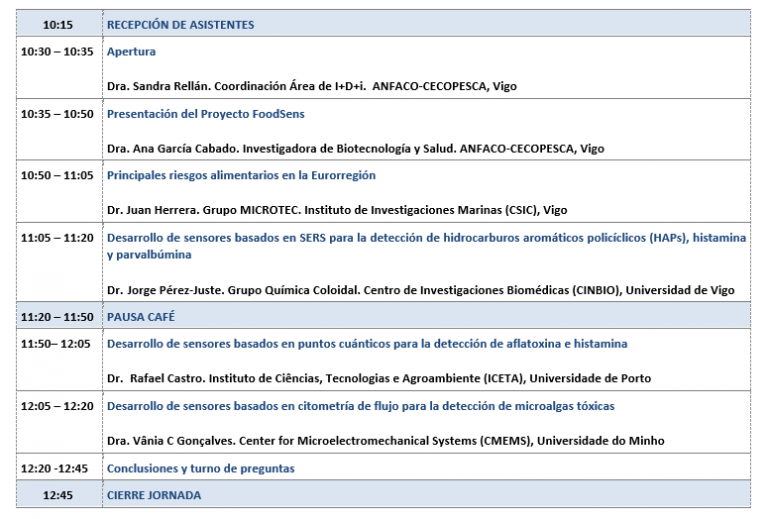 | 10:15 | RECEPCIÓN DE ASISTENTES |
|---|---|
| 10:30 – 10:35 | Apertura<br><br>Dra. Sandra Rellán. Coordinación Área de I+D+i. ANFACO-CECOPESCA, Vigo |
| 10:35 – 10:50 | Presentación del Proyecto FoodSens<br><br>Dra. Ana García Cabado. Investigadora de Biotecnología y Salud. ANFACO-CECOPESCA, Vigo |
| 10:50 – 11:05 | Principales riesgos alimentarios en la Eurorregión<br><br>Dr. Juan Herrera. Grupo MICROTEC. Instituto de Investigaciones Marinas (CSIC), Vigo |
| 11:05 – 11:20 | Desarrollo de sensores basados en SERS para la detección de hidrocarburos aromáticos policíclicos (HAPs), histamina y parvalbúmina<br><br>Dr. Jorge Pérez-Juste. Grupo Química Coloidal. Centro de Investigaciones Biomédicas (CINBIO), Universidad de Vigo |
| 11:20 – 11:50 | PAUSA CAFÉ |
| 11:50– 12:05 | Desarrollo de sensores basados en puntos cuánticos para la detección de aflatoxina e histamina<br><br>Dr. Rafael Castro. Instituto de Ciências, Tecnologias e Agroambiente (ICETA), Universidade de Porto |
| 12:05 – 12:20 | Desarrollo de sensores basados en citometría de flujo para la detección de microalgas tóxicas<br><br>Dra. Vânia C Gonçalves. Center for Microelectromechanical Systems (CMEMS), Universidade do Minho |
| 12:20 -12:45 | Conclusiones y turno de preguntas |
| 12:45 | CIERRE JORNADA |